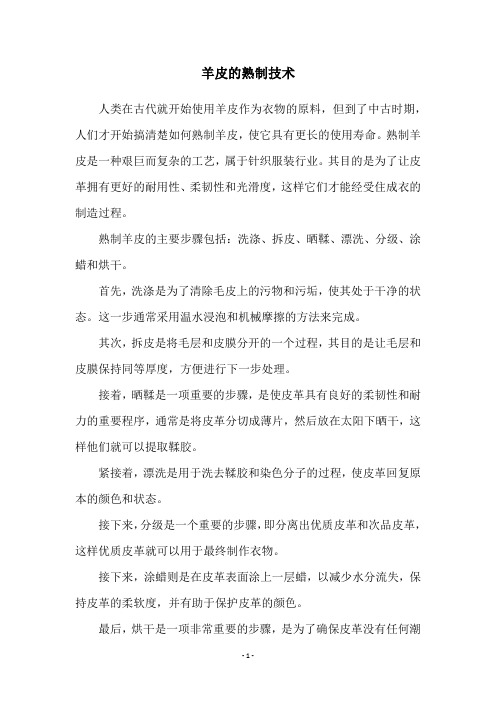 羊皮的熟制技术

人类在古代就开始使用羊皮作为衣物的原料，但到了中古时期，人们才开始搞清楚如何熟制羊皮，使它具有更长的使用寿命。熟制羊皮是一种艰巨而复杂的工艺，属于针织服装行业。其目的是为了让皮革拥有更好的耐用性、柔韧性和光滑度，这样它们才能经受住成衣的制造过程。

熟制羊皮的主要步骤包括：洗涤、拆皮、晒鞣、漂洗、分级、涂蜡和烘干。

首先，洗涤是为了清除毛皮上的污物和污垢，使其处于干净的状态。这一步通常采用温水浸泡和机械摩擦的方法来完成。

其次，拆皮是将毛层和皮膜分开的一个过程，其目的是让毛层和皮膜保持同等厚度，方便进行下一步处理。

接着，晒鞣是一项重要的步骤，是使皮革具有良好的柔韧性和耐力的重要程序，通常是将皮革分切成薄片，然后放在太阳下晒干，这样他们就可以提取鞣胶。

紧接着，漂洗是用于洗去鞣胶和染色分子的过程，使皮革回复原本的颜色和状态。

接下来，分级是一个重要的步骤，即分离出优质皮革和次品皮革，这样优质皮革就可以用于最终制作衣物。

接下来，涂蜡则是在皮革表面涂上一层蜡，以减少水分流失，保持皮革的柔软度，并有助于保护皮革的颜色。

最后，烘干是一项非常重要的步骤，是为了确保皮革没有任何潮

- 1 -